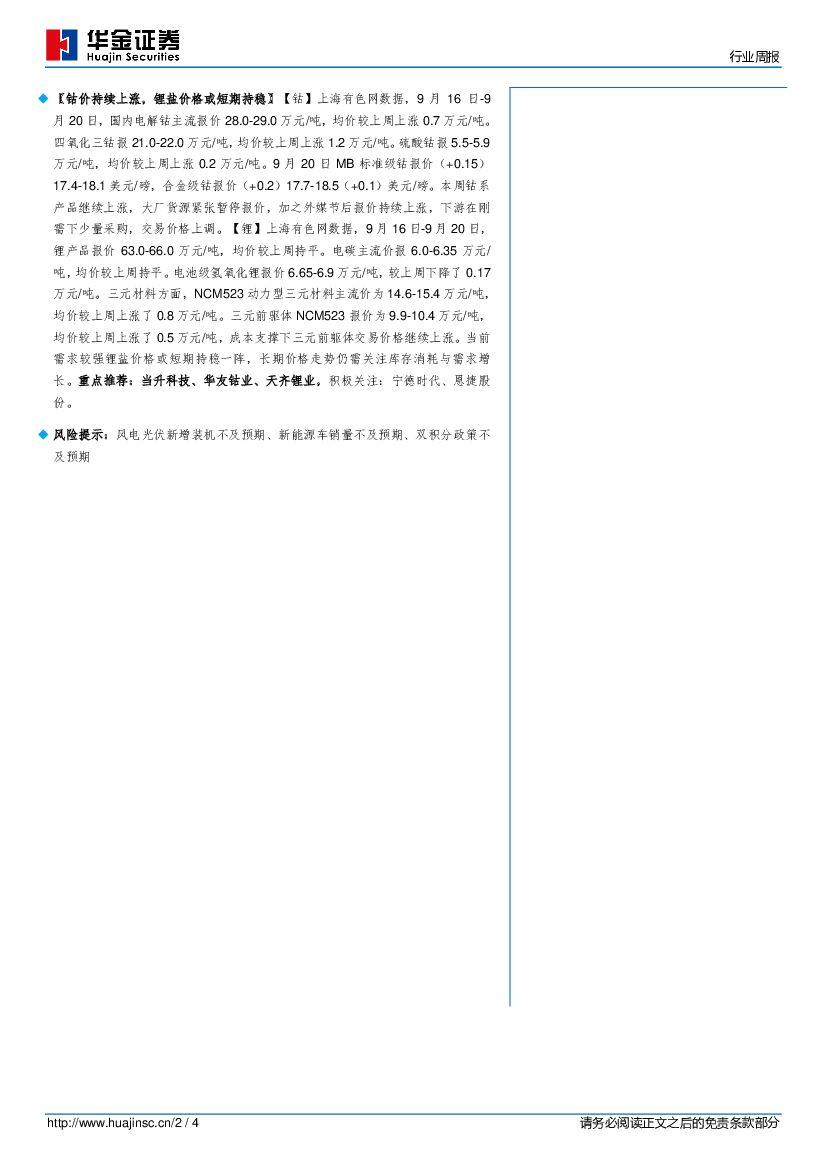 华金证券
Huajin Securities

行业周报

◆ 【钴价持续上涨，锂盐价格或短期持稳】【钴】上海有色网数据，9 月 16 日-9 月 20 日，国内电解钴主流报价 28.0-29.0 万元/吨，均价较上周上涨 0.7 万元/吨。四氧化三钴报 21.0-22.0 万元/吨，均价较上周上涨 1.2 万元/吨。硫酸钴报 5.5-5.9 万元/吨，均价较上周上涨 0.2 万元/吨。9 月 20 日 MB 标准级钴报价（+0.15）17.4-18.1 美元/磅，合金级钴报价（+0.2）17.7-18.5（+0.1）美元/磅。本周钴系产品继续上涨，大厂货源紧张暂停报价，加之外媒节后报价持续上涨，下游在刚需下少量采购，交易价格上调。【锂】上海有色网数据，9 月 16 日-9 月 20 日，锂产品报价 63.0-66.0 万元/吨，均价较上周持平。电碳主流价报 6.0-6.35 万元/吨，均价较上周持平。电池级氢氧化锂报价 6.65-6.9 万元/吨，较上周下降了 0.17 万元/吨。三元材料方面，NCM523 动力型三元材料主流价为 14.6-15.4 万元/吨，均价较上周上涨了 0.8 万元/吨。三元前驱体 NCM523 报价为 9.9-10.4 万元/吨，均价较上周上涨了 0.5 万元/吨，成本支撑下三元前驱体交易价格继续上涨。当前需求较强锂盐价格或短期持稳一阵，长期价格走势仍需关注库存消耗与需求增长。重点推荐：当升科技、华友钴业、天齐锂业。积极关注：宁德时代、恩捷股份。

◆ 风险提示：风电光伏新增装机不及预期、新能源车销量不及预期、双积分政策不及预期

http://www.huajinsc.cn/2 / 4

请务必阅读正文之后的免责条款部分